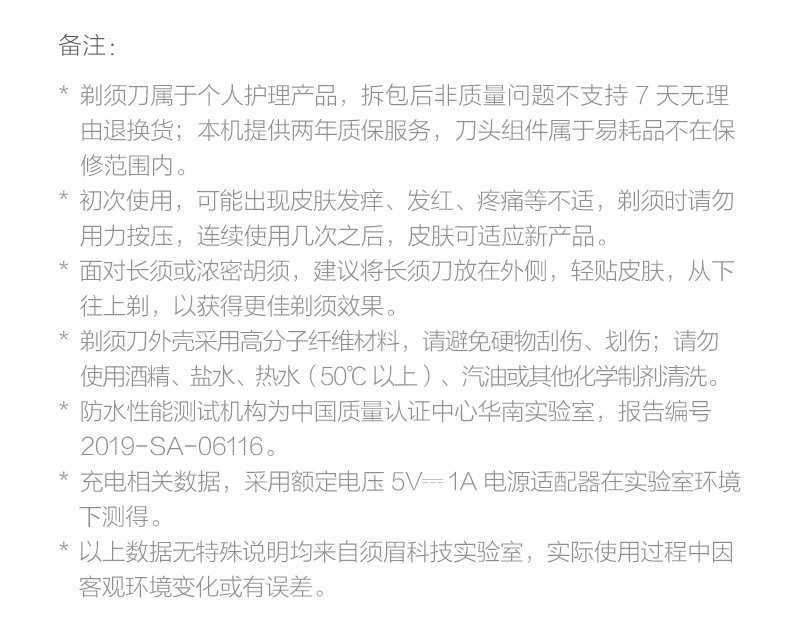 备注:

* 剃须刀属于个人护理产品，拆包后非质量问题不支持7天无理由退换货；本机提供两年质保服务，刀头组件属于易耗品不在保修范围内。

* 初次使用，可能出现皮肤发痒、发红、疼痛等不适，剃须时请勿用力按压，连续使用几次之后，皮肤可适应新产品。

* 面对长须或浓密胡须，建议将长须刀放在外侧，轻贴皮肤，从下往上剃，以获得更佳剃须效果。

* 剃须刀外壳采用高分子纤维材料，请避免硬物刮伤、划伤；请勿使用酒精、盐水、热水（50℃以上）、汽油或其他化学制剂清洗。

* 防水性能测试机构为中国质量认证中心华南实验室，报告编号2019-SA-06116。

* 充电相关数据，采用额定电压5V⎓1A电源适配器在实验室环境下测得。

* 以上数据无特殊说明均来自须眉科技实验室，实际使用过程中因客观环境变化或有误差。